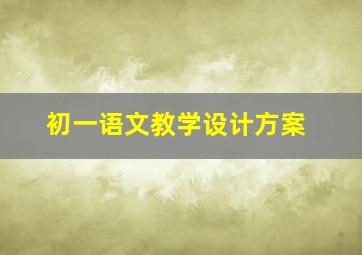 初一语文教学设计方案